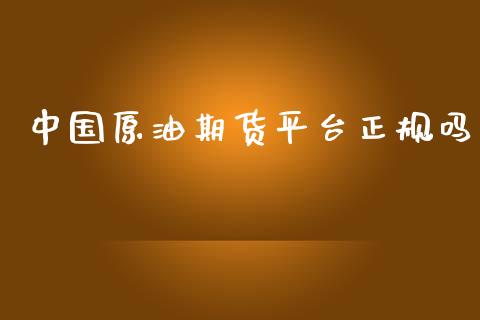 中国原油期货平台正规吗